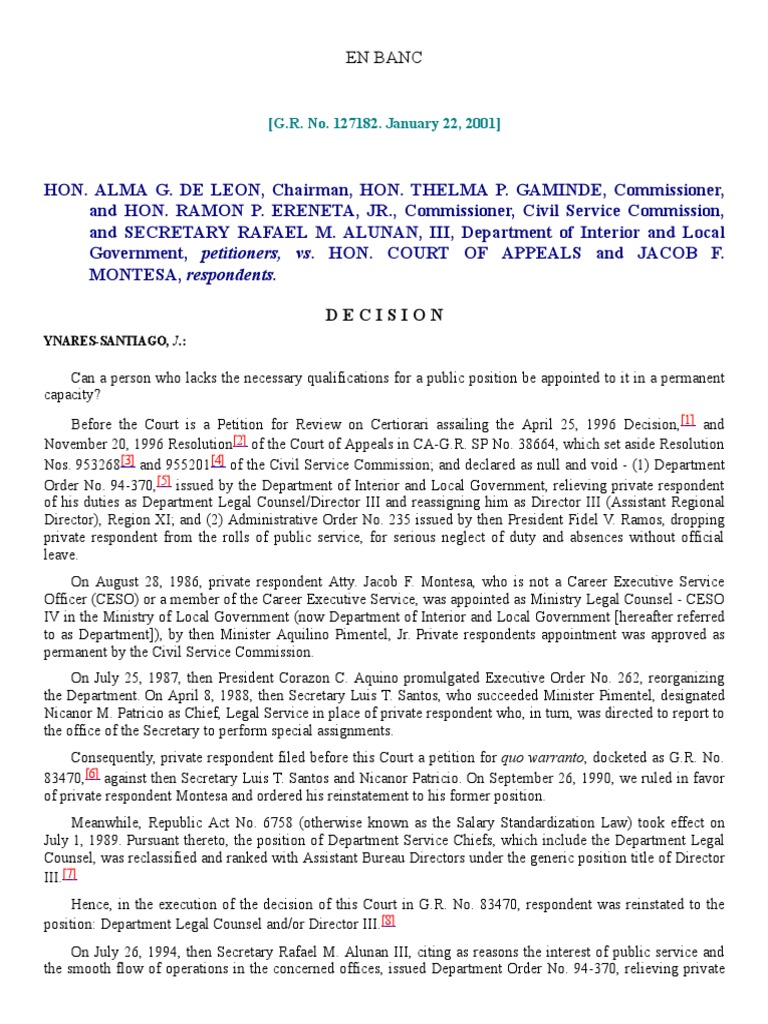 EN BANC

[G.R. No. 127182. January 22, 2001]

HON. ALMA G. DE LEON, Chairman, HON. THELMA P. GAMINDE, Commissioner, and HON. RAMON P. ERENETA, JR., Commissioner, Civil Service Commission, and SECRETARY RAFAEL M. ALUNAN, III, Department of Interior and Local Government, petitioners, vs. HON. COURT OF APPEALS and JACOB F. MONTESA, respondents.

D E C I S I O N

YNARES-SANTIAGO, J.:

Can a person who lacks the necessary qualifications for a public position be appointed to it in a permanent capacity?

Before the Court is a Petition for Review on Certiorari assailing the April 25, 1996 Decision,[1] and November 20, 1996 Resolution[2] of the Court of Appeals in CA-G.R. SP No. 38664, which set aside Resolution Nos. 953268[3] and 955201[4] of the Civil Service Commission; and declared as null and void - (1) Department Order No. 94-370,[5] issued by the Department of Interior and Local Government, relieving private respondent of his duties as Department Legal Counsel/Director III and reassigning him as Director III (Assistant Regional Director), Region XI; and (2) Administrative Order No. 235 issued by then President Fidel V. Ramos, dropping private respondent from the rolls of public service, for serious neglect of duty and absences without official leave.

On August 28, 1986, private respondent Atty. Jacob F. Montesa, who is not a Career Executive Service Officer (CESO) or a member of the Career Executive Service, was appointed as Ministry Legal Counsel - CESO IV in the Ministry of Local Government (now Department of Interior and Local Government [hereafter referred to as Department]), by then Minister Aquilino Pimentel, Jr. Private respondents appointment was approved as permanent by the Civil Service Commission.

On July 25, 1987, then President Corazon C. Aquino promulgated Executive Order No. 262, reorganizing the Department. On April 8, 1988, then Secretary Luis T. Santos, who succeeded Minister Pimentel, designated Nicanor M. Patricio as Chief, Legal Service in place of private respondent who, in turn, was directed to report to the office of the Secretary to perform special assignments.

Consequently, private respondent filed before this Court a petition for quo warranto, docketed as G.R. No. 83470,[6] against then Secretary Luis T. Santos and Nicanor Patricio. On September 26, 1990, we ruled in favor of private respondent Montesa and ordered his reinstatement to his former position.

Meanwhile, Republic Act No. 6758 (otherwise known as the Salary Standardization Law) took effect on July 1, 1989. Pursuant thereto, the position of Department Service Chiefs, which include the Department Legal Counsel, was reclassified and ranked with Assistant Bureau Directors under the generic position title of Director III.[7]

Hence, in the execution of the decision of this Court in G.R. No. 83470, respondent was reinstated to the position: Department Legal Counsel and/or Director III.[8]

On July 26, 1994, then Secretary Rafael M. Alunan III, citing as reasons the interest of public service and the smooth flow of operations in the concerned offices, issued Department Order No. 94-370, relieving private